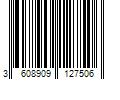 3 608909 127506